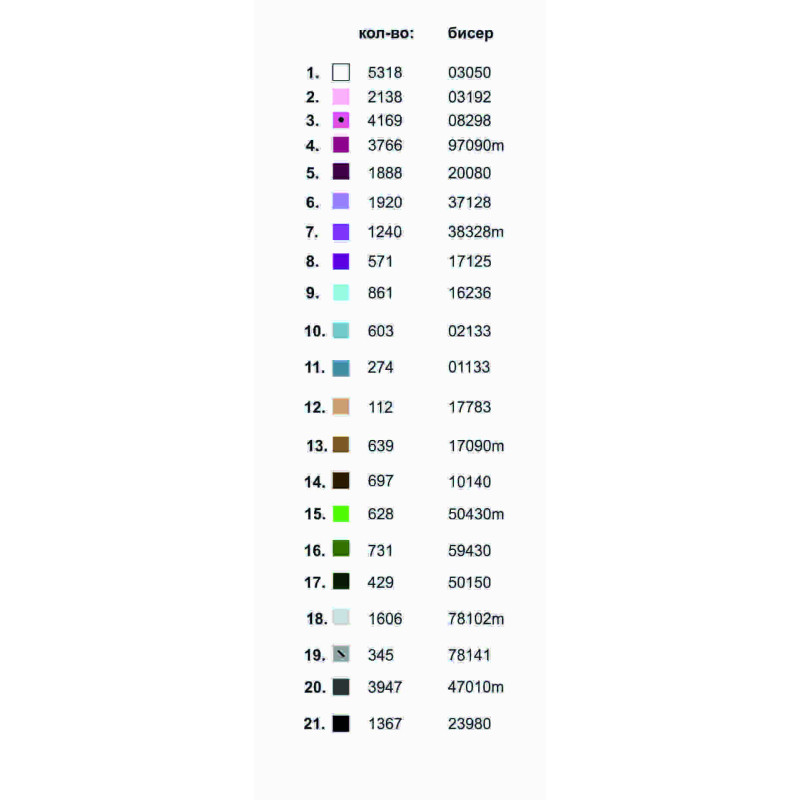 |  | кол-во: | бисер |
|---|---|---|
| 1. | 5318 | 03050 |
| 2. | 2138 | 03192 |
| 3. | 4169 | 08298 |
| 4. | 3766 | 97090m |
| 5. | 1888 | 20080 |
| 6. | 1920 | 37128 |
| 7. | 1240 | 38328m |
| 8. | 571 | 17125 |
| 9. | 861 | 16236 |
| 10. | 603 | 02133 |
| 11. | 274 | 01133 |
| 12. | 112 | 17783 |
| 13. | 639 | 17090m |
| 14. | 697 | 10140 |
| 15. | 628 | 50430m |
| 16. | 731 | 59430 |
| 17. | 429 | 50150 |
| 18. | 1606 | 78102m |
| 19. | 345 | 78141 |
| 20. | 3947 | 47010m |
| 21. | 1367 | 23980 |